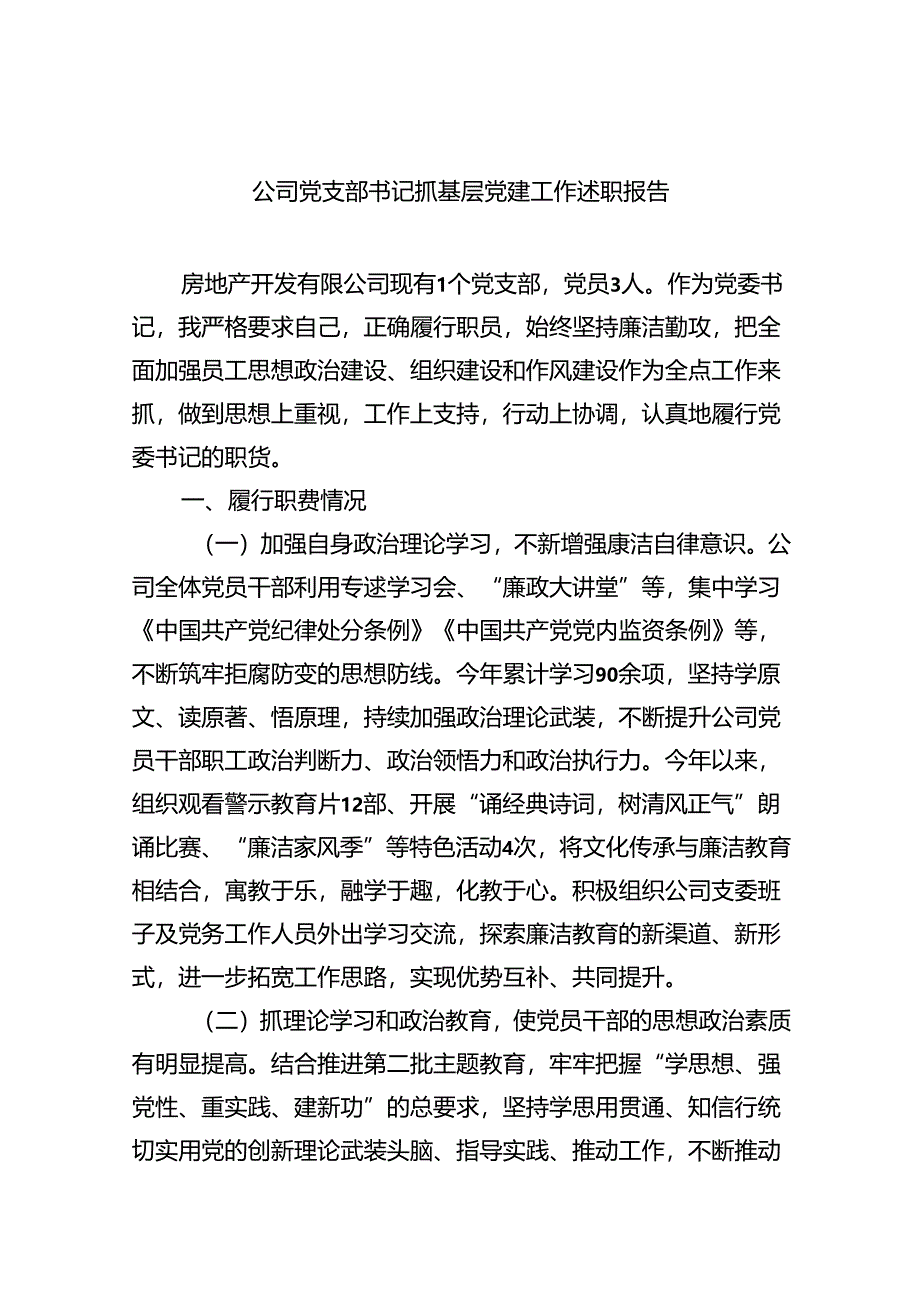 公司党支部书记抓基层党建工作述职报告

房地产开发有限公司现有1个党支部，党员3人。作为党委书记，我严格要求自己，正确履行职员，始终坚持廉洁勤攻，把全面加强员工思想政治建设、组织建设和作风建设作为全点工作来抓，做到思想上重视，工作上支持，行动上协调，认真地履行党委书记的职货。

一、履行职费情况

（一）加强自身政治理论学习，不新增强康洁自律意识。公司全体党员干部利用专述学习会、“廉政大讲堂”等，集中学习《中国共产党纪律处分条例》《中国共产党党内监资条例》等，不断筑牢拒腐防变的思想防线。今年累计学习90余项，坚持学原文、读原著、悟原理，持续加强政治理论武装，不断提升公司党员干部职工政治判断力、政治领悟力和政治执行力。今年以来，组织观看警示教育片12部、开展“诵经典诗词，树清风正气”朗诵比赛、“廉洁家风季”等特色活动4次，将文化传承与廉洁教育相结合，寓教于乐，融学于趣，化教于心。积极组织公司支委班子及党务工作人员外出学习交流，探索廉洁教育的新渠道、新形式，进一步拓宽工作思路，实现优势互补、共同提升。

（二）抓理论学习和政治教育，使党员干部的思想政治素质有明显提高。结合推进第二批主题教育，牢牢把握“学思想、强党性、重实践、建新功”的总要求，坚持学思用贯通、知信行统切实用党的创新理论武装头脑、指导实践、推动工作，不断推动